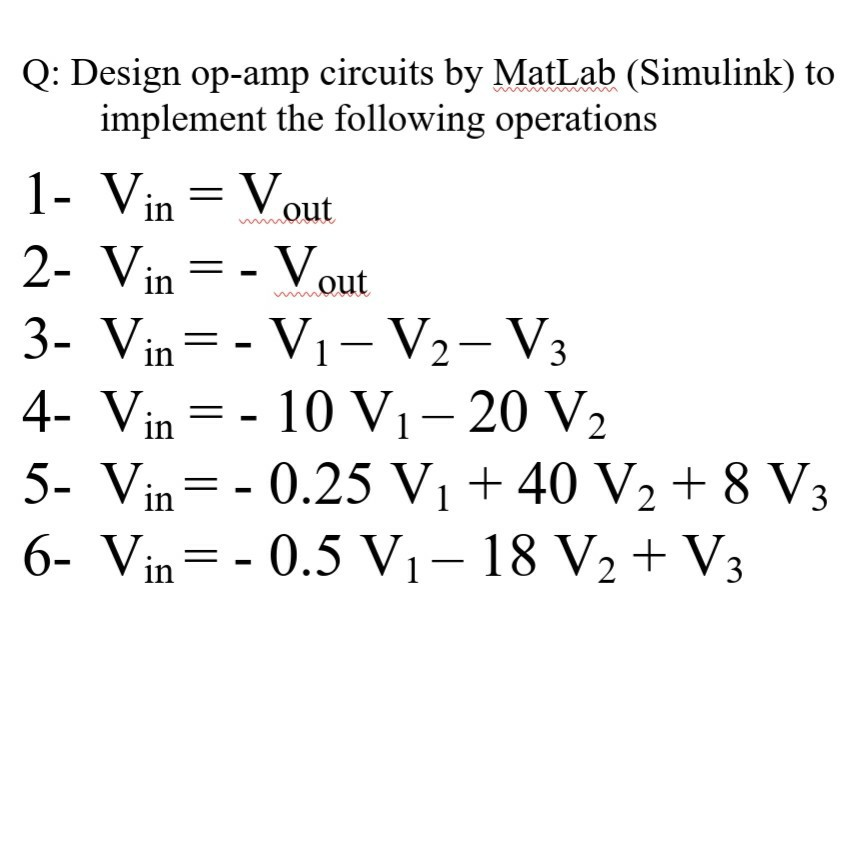 Q: Design op-amp circuits by MatLab (Simulink) to implement the following operations

1- $V_{in} = V_{out}$
2- $V_{in} = - V_{out}$
3- $V_{in} = - V_1 - V_2 - V_3$
4- $V_{in} = - 10 V_1 - 20 V_2$
5- $V_{in} = - 0.25 V_1 + 40 V_2 + 8 V_3$
6- $V_{in} = - 0.5 V_1 - 18 V_2 + V_3$